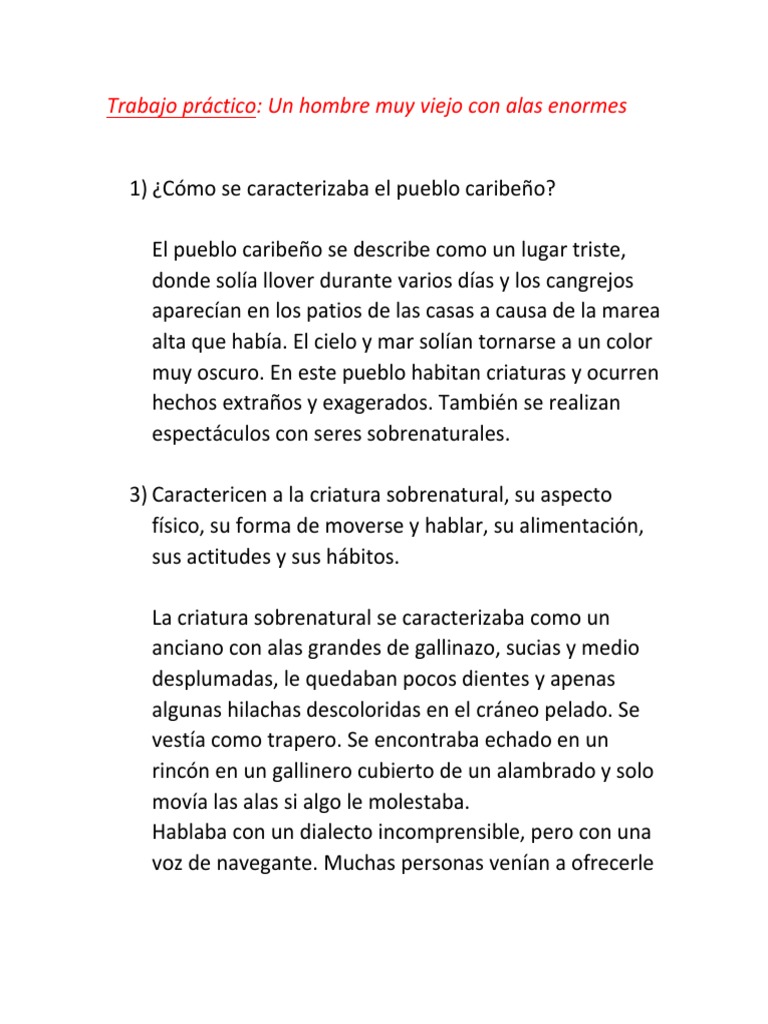 Trabajo práctico: Un hombre muy viejo con alas enormes

1) ¿Cómo se caracterizaba el pueblo caribeño?

El pueblo caribeño se describe como un lugar triste, donde solía llover durante varios días y los cangrejos aparecían en los patios de las casas a causa de la marea alta que había. El cielo y mar solían tornarse a un color muy oscuro. En este pueblo habitan criaturas y ocurren hechos extraños y exagerados. También se realizan espectáculos con seres sobrenaturales.

3) Caractericen a la criatura sobrenatural, su aspecto físico, su forma de moverse y hablar, su alimentación, sus actitudes y sus hábitos.

La criatura sobrenatural se caracterizaba como un anciano con alas grandes de gallinazo, sucias y medio desplumadas, le quedaban pocos dientes y apenas algunas hilachas descoloridas en el cráneo pelado. Se vestía como trapero. Se encontraba echado en un rincón en un gallinero cubierto de un alambrado y solo movía las alas si algo le molestaba.
Hablaba con un dialecto incomprensible, pero con una voz de navegante. Muchas personas venían a ofrecerle